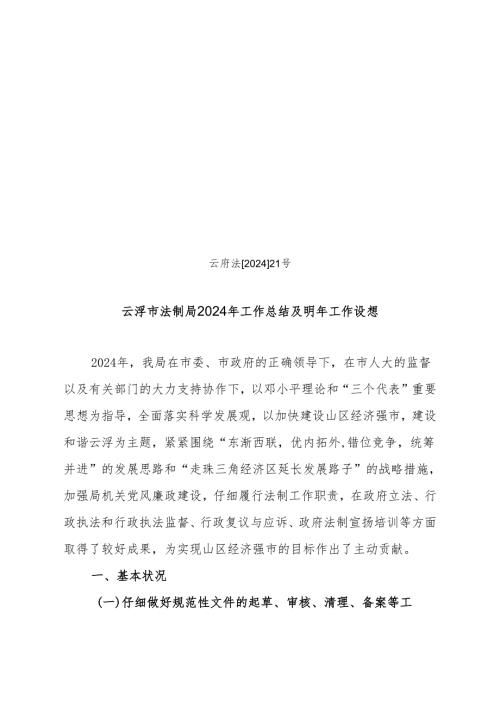 云府法[2024]21号

云浮市法制局2024年工作总结及明年工作设想

2024年，我局在市委、市政府的正确领导下，在市人大的监督以及有关部门的大力支持协作下，以邓小平理论和“三个代表”重要思想为指导，全面落实科学发展观，以加快建设山区经济强市，建设和谐云浮为主题，紧紧围绕“东渐西联，优内拓外，错位竞争，统筹并进”的发展思路和“走珠三角经济区延长发展路子”的战略措施，加强局机关党风廉政建设，仔细履行法制工作职责，在政府立法、行政执法和行政执法监督、行政复议与应诉、政府法制宣扬培训等方面取得了较好成果，为实现山区经济强市的目标作出了主动贡献。

一、基本状况

(一)仔细做好规范性文件的起草、审核、清理、备案等工